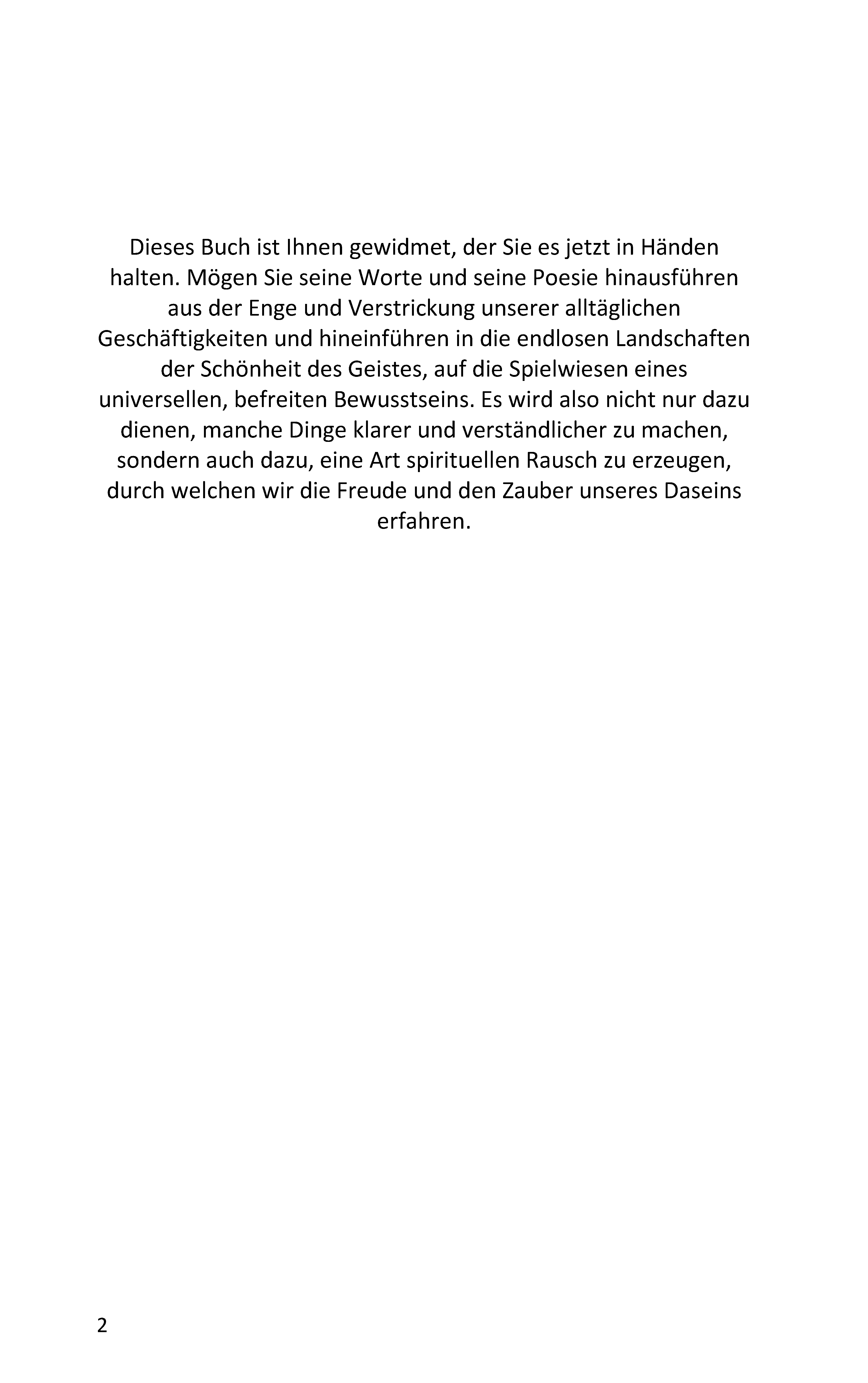 Dieses Buch ist Ihnen gewidmet, der Sie es jetzt in Händen halten. Mögen Sie seine Worte und seine Poesie hinausführen aus der Enge und Verstrickung unserer alltäglichen Geschäftigkeiten und hineinführen in die endlosen Landschaften der Schönheit des Geistes, auf die Spielwiesen eines universellen, befreiten Bewusstseins. Es wird also nicht nur dazu dienen, manche Dinge klarer und verständlicher zu machen, sondern auch dazu, eine Art spirituellen Rausch zu erzeugen, durch welchen wir die Freude und den Zauber unseres Daseins erfahren.

2